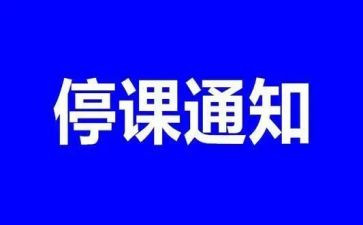 停课通知